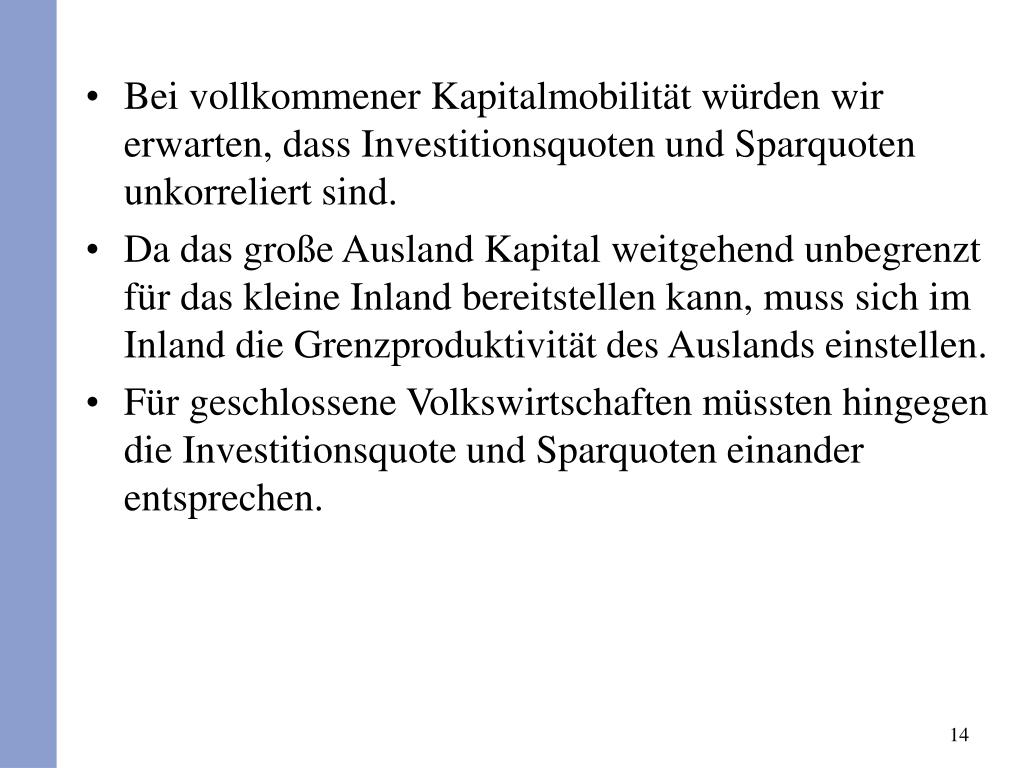 • Bei vollkommener Kapitalmobilität würden wir erwarten, dass Investitionsquoten und Sparquoten unkorreliert sind.

• Da das große Ausland Kapital weitgehend unbegrenzt für das kleine Inland bereitstellen kann, muss sich im Inland die Grenzproduktivität des Auslands einstellen.

• Für geschlossene Volkswirtschaften müssten hingegen die Investitionsquote und Sparquoten einander entsprechen.

14